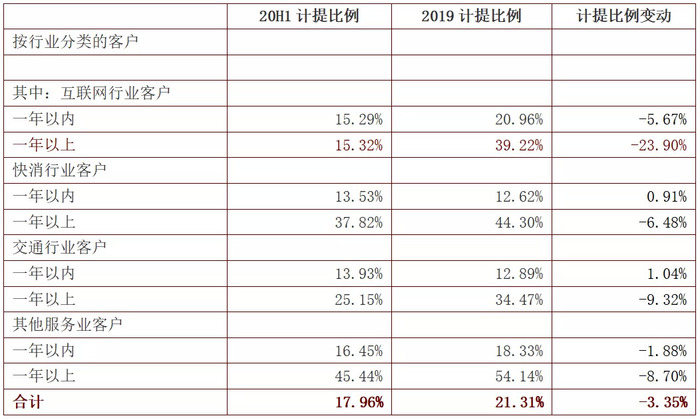 |  | 20H1 计提比例 | 2019 计提比例 | 计提比例变动 |
|---|---|---|---|
| 按行业分类的客户 |  |  |  |
|  |  |  |  |
| 其中：互联网行业客户 |  |  |  |
| 一年以内 | 15.29% | 20.96% | -5.67% |
| 一年以上 | 15.32% | 39.22% | -23.90% |
| 快消行业客户 |  |  |  |
| 一年以内 | 13.53% | 12.62% | 0.91% |
| 一年以上 | 37.82% | 44.30% | -6.48% |
| 交通行业客户 |  |  |  |
| 一年以内 | 13.93% | 12.89% | 1.04% |
| 一年以上 | 25.15% | 34.47% | -9.32% |
| 其他服务业客户 |  |  |  |
| 一年以内 | 16.45% | 18.33% | -1.88% |
| 一年以上 | 45.44% | 54.14% | -8.70% |
| 合计 | 17.96% | 21.31% | -3.35% |